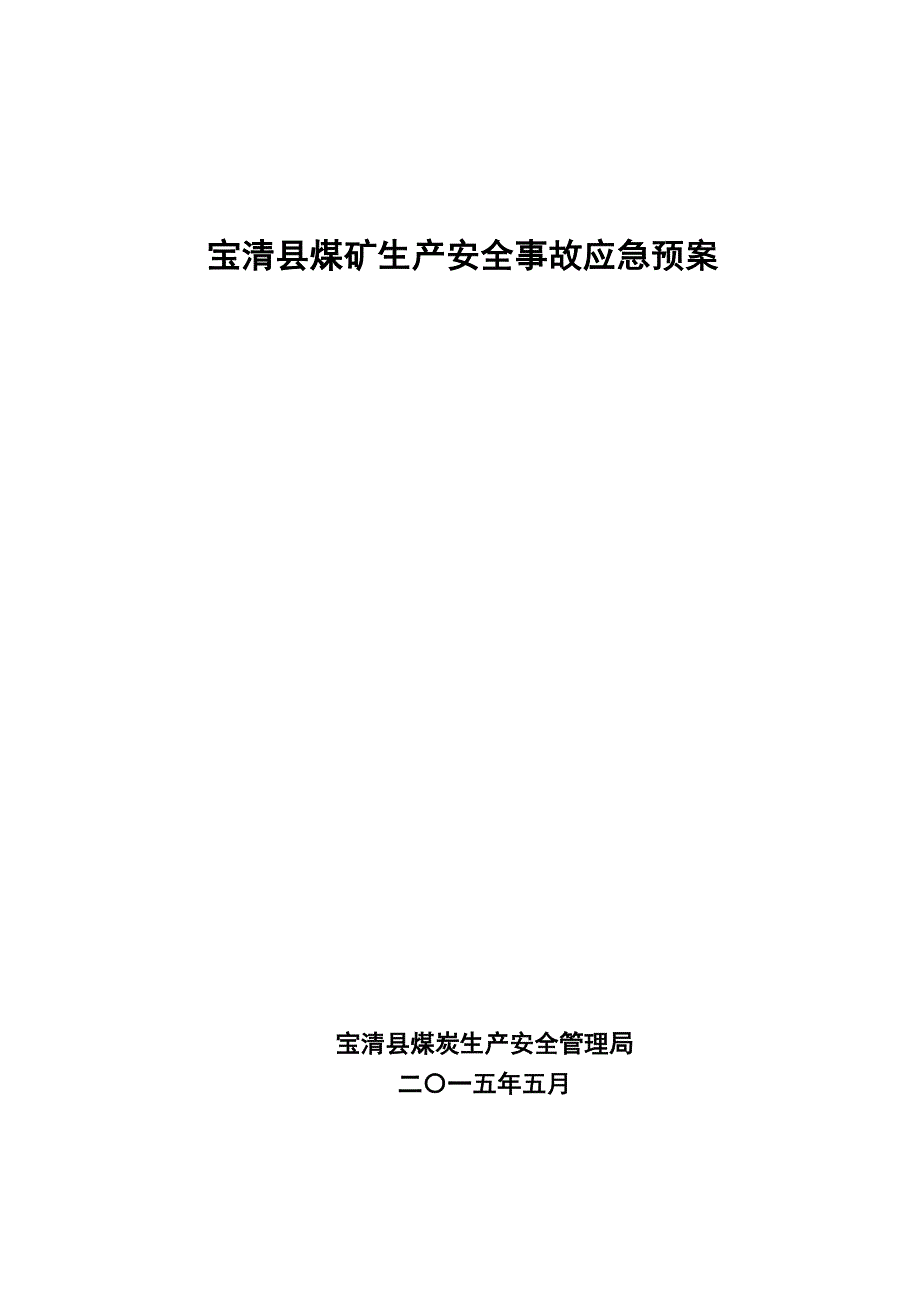 宝清县煤矿生产安全事故应急预案

宝清县煤炭生产安全管理局
二〇一五年五月